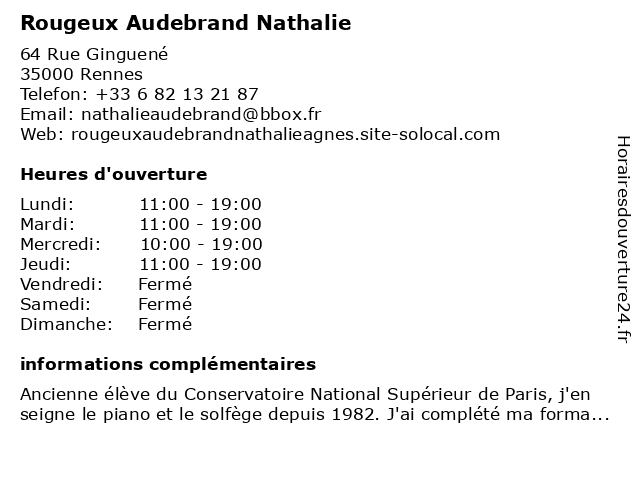 Rougeux Audebrand Nathalie

64 Rue Ginguené
35000 Rennes
Telefon: +33 6 82 13 21 87
Email: nathalieaudebrand@bbox.fr
Web: rougeuxaudebrandnathalieagnes.site-solocal.com

Heures d'ouverture

| | |
|---|---|
| Lundi: | 11:00 - 19:00 |
| Mardi: | 11:00 - 19:00 |
| Mercredi: | 10:00 - 19:00 |
| Jeudi: | 11:00 - 19:00 |
| Vendredi: | Fermé |
| Samedi: | Fermé |
| Dimanche: | Fermé |

informations complémentaires

Ancienne élève du Conservatoire National Supérieur de Paris, j'enseigne le piano et le solfège depuis 1982. J'ai complété ma forma...

Horairesdouverture24.fr